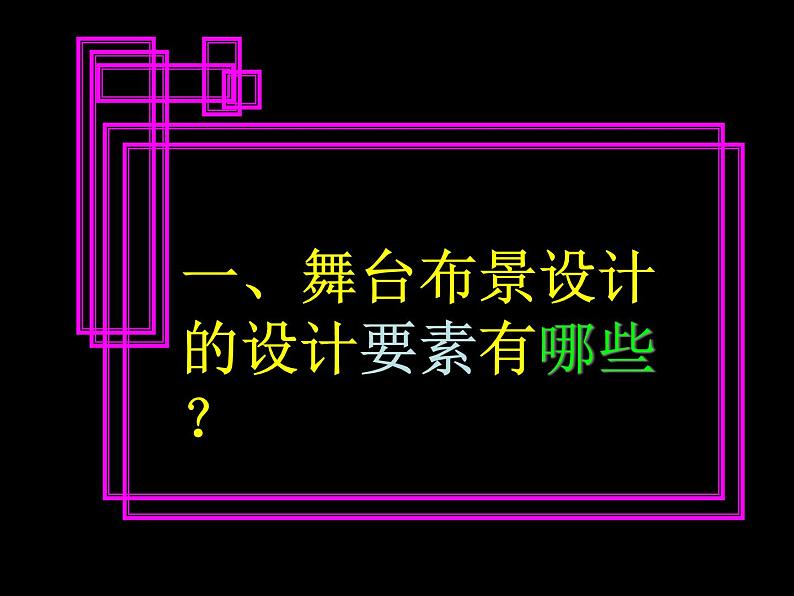 一、舞台布景设计的设计要素有哪些？